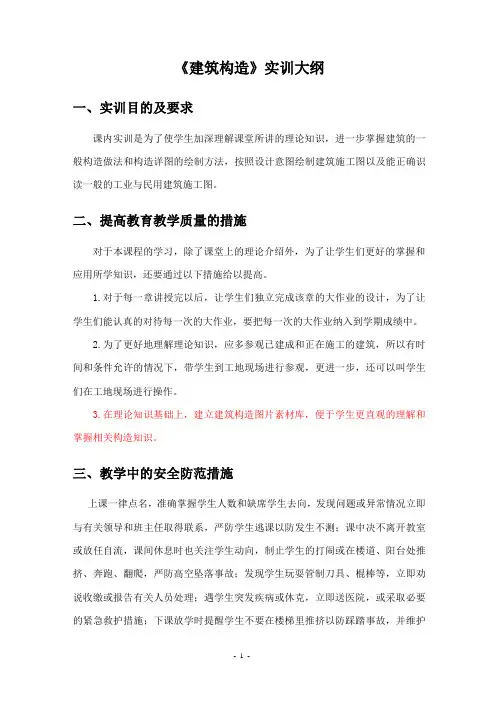 《建筑构造》实训大纲

一、实训目的及要求

课内实训是为了使学生加深理解课堂所讲的理论知识，进一步掌握建筑的一般构造做法和构造详图的绘制方法，按照设计意图绘制建筑施工图以及能正确识读一般的工业与民用建筑施工图。

二、提高教育教学质量的措施

对于本课程的学习，除了课堂上的理论介绍外，为了让学生们更好的掌握和应用所学知识，还要通过以下措施给以提高。

1. 对于每一章讲授完以后，让学生们独立完成该章的大作业的设计，为了让学生们能认真的对待每一次的大作业，要把每一次的大作业纳入到学期成绩中。

2. 为了更好地理解理论知识，应多参观已建成和正在施工的建筑，所以有时间和条件允许的情况下，带学生到工地现场进行参观，更进一步，还可以叫学生们在工地现场进行操作。

3. 在理论知识基础上，建立建筑构造图片素材库，便于学生更直观的理解和掌握相关构造知识。

三、教学中的安全防范措施

上课一律点名，准确掌握学生人数和缺席学生去向，发现问题或异常情况立即与有关领导和班主任取得联系，严防学生逃课以防发生不测；课中决不离开教室或放任自流，课间休息时也关注学生动向，制止学生的打闹或在楼道、阳台处推挤、奔跑、翻爬，严防高空坠落事故；发现学生玩耍管制刀具、棍棒等，立即劝说收缴或报告有关人员处理；遇学生突发疾病或休克，立即送医院，或采取必要的紧急救护措施；下课放学时提醒学生不要在楼梯里推挤以防踩踏事故，并维护

- 1 -